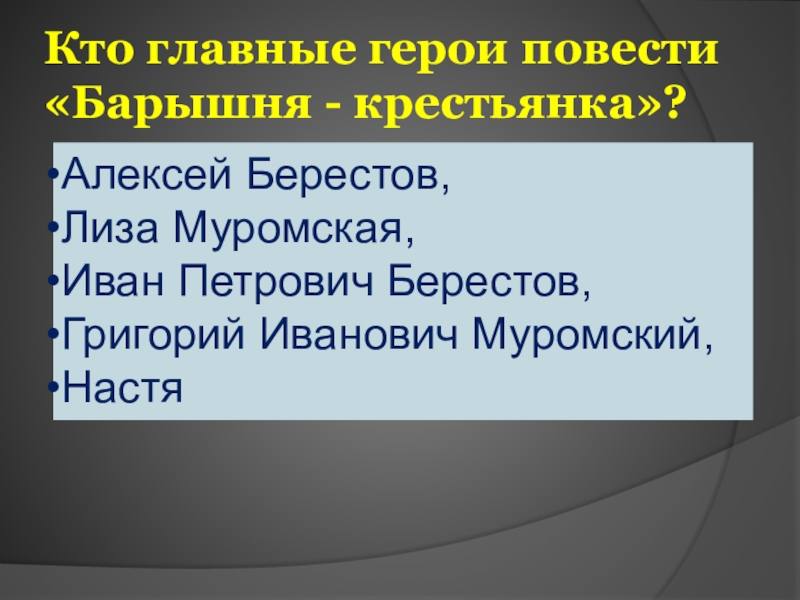 Кто главные герои повести «Барышня - крестьянка»?

•Алексей Берестов,
•Лиза Муромская,
•Иван Петрович Берестов,
•Григорий Иванович Муромский,
•Настя